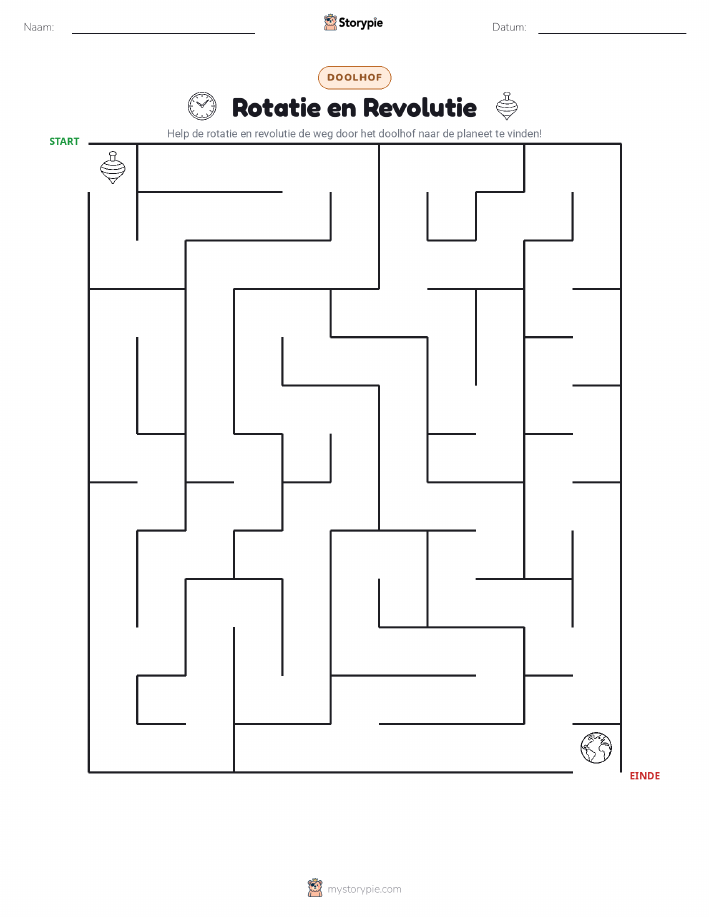 Naam:

Storypie

Datum:

DOOLHOF

Rotatie en Revolutie

Help de rotatie en revolutie de weg door het doolhof naar de planeet te vinden!

START

EINDE

mystorypie.com